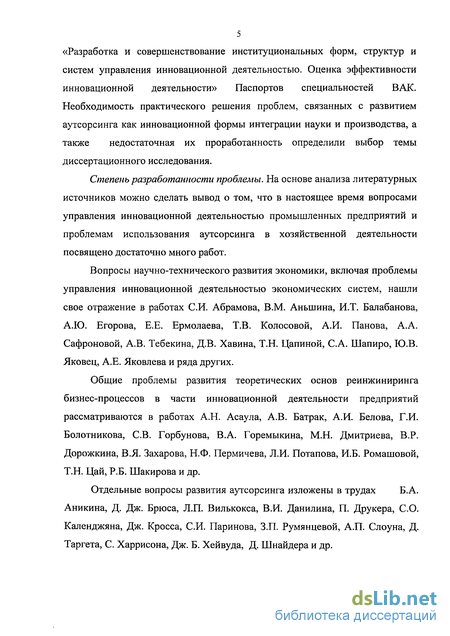 5

«Разработка и совершенствование институциональных форм, структур и систем управления инновационной деятельностью. Оценка эффективности инновационной деятельности» Паспортов специальностей ВАК. Необходимость практического решения проблем, связанных с развитием аутсорсинга как инновационной формы интеграции науки и производства, а также недостаточная их проработанность определили выбор темы диссертационного исследования.

Степень разработанности проблемы. На основе анализа литературных источников можно сделать вывод о том, что в настоящее время вопросами управления инновационной деятельностью промышленных предприятий и проблемам использования аутсорсинга в хозяйственной деятельности посвящено достаточно много работ.

Вопросы научно-технического развития экономики, включая проблемы управления инновационной деятельностью экономических систем, нашли свое отражение в работах С.И. Абрамова, В.М. Аньшина, И.Т. Балабанова, А.Ю. Егорова, Е.Е. Ермолаева, Т.В. Колосовой, А.И. Панова, А.А. Сафроновой, А.В. Тебекина, Д.В. Хавина, Т.Н. Цапиной, С.А. Шапиро, Ю.В. Яковец, А.Е. Яковлева и ряда других.

Общие проблемы развития теоретических основ реинжиниринга бизнес-процессов в части инновационной деятельности предприятий рассматриваются в работах А.Н. Асаула, А.В. Батрак, А.И. Белова, Г.И. Болотникова, С.В. Горбунова, В.А. Горемыкина, М.Н. Дмитриева, В.Р. Дорожкина, В.Я. Захарова, Н.Ф. Пермичева, Л.И. Потапова, И.Б. Ромашовой, Т.Н. Цай, Р.Б. Шакирова и др.

Отдельные вопросы развития аутсорсинга изложены в трудах Б.А. Аникина, Д. Дж. Брюса, Л.П. Вилькокса, В.И. Данилина, П. Друкера, С.О. Календжяна, Дж. Кросса, С.И. Паринова, З.П. Румянцевой, А.П. Слоуна, Д. Таргета, С. Харрисона, Дж. Б. Хейвуда, Д. Шнайдера и др.

dsLib.net
библиотека диссертаций